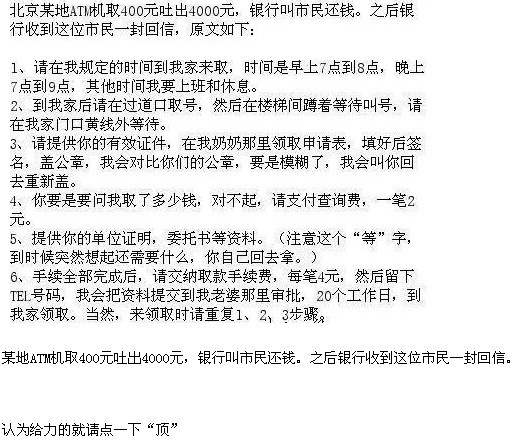 北京某地ATM机取400元吐出4000元，银行叫市民还钱。之后银行收到这位市民一封回信，原文如下：

1、请在我规定的时间到我家来取，时间是早上7点到8点，晚上7点到9点，其他时间我要上班和休息。
2、到我家后请在过道口取号，然后在楼梯间蹲着等待叫号，请在我家门口黄线外等待。
3、请提供你的有效证件，在我奶奶那里领取申请表，填好后签名，盖公章，我会对比你们的公章，要是模糊了，我会叫你回去重新盖。
4、你要是要问我取了多少钱，对不起，请支付查询费，一笔2元。
5、提供你的单位证明，委托书等资料。（注意这个“等”字，到时候突然想起还需要什么，你自己回去拿。）
6、手续全部完成后，请交纳取款手续费，每笔4元，然后留下TEL号码，我会把资料提交到我老婆那里审批，20个工作日，到我家领取。当然，来领取时请重复1、2、3步骤。

某地ATM机取400元吐出4000元，银行叫市民还钱。之后银行收到这位市民一封回信。

认为给力的就请点一下“顶”